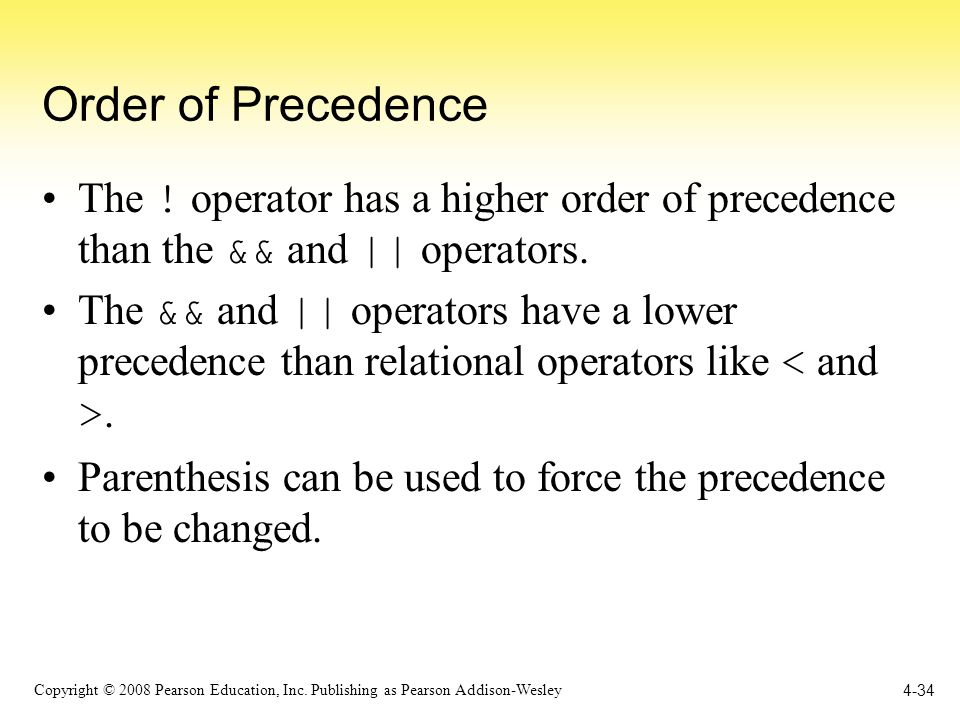 Order of Precedence

• The ! operator has a higher order of precedence than the && and || operators.

• The && and || operators have a lower precedence than relational operators like < and >.

• Parenthesis can be used to force the precedence to be changed.

Copyright © 2008 Pearson Education, Inc. Publishing as Pearson Addison-Wesley

4-34